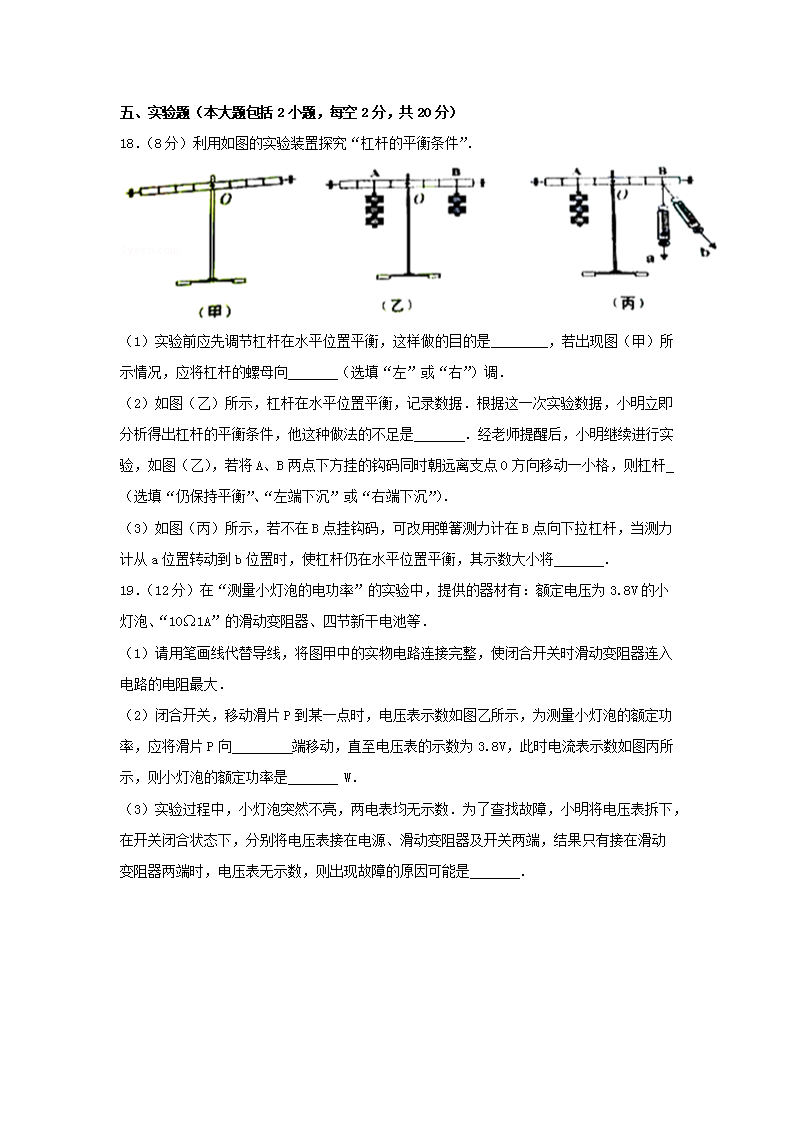 五、实验题（本大题包括 2 小题，每空 2 分，共 20 分）

18．（8 分）利用如图的实验装置探究“杠杆的平衡条件”．

O A O B A O B a b

（甲） （乙） （丙）

（1）实验前应先调节杠杆在水平位置平衡，这样做的目的是________，若出现图（甲）所示情况，应将杠杆的螺母向_______（选填“左”或“右”）调．

（2）如图（乙）所示，杠杆在水平位置平衡，记录数据．根据这一次实验数据，小明立即分析得出杠杆的平衡条件，他这种做法的不足是_______．经老师提醒后，小明继续进行实验，如图（乙），若将 A、B 两点下方挂的钩码同时朝远离支点 O 方向移动一小格，则杠杆_（选填“仍保持平衡”、“左端下沉”或“右端下沉”）．

（3）如图（丙）所示，若不在 B 点挂钩码，可改用弹簧测力计在 B 点向下拉杠杆，当测力计从 a 位置转动到 b 位置时，使杠杆仍在水平位置平衡，其示数大小将_______．

19．（12 分）在“测量小灯泡的电功率”的实验中，提供的器材有：额定电压为 3.8V 的小灯泡、“10Ω1A”的滑动变阻器、四节新干电池等．

（1）请用笔画线代替导线，将图甲中的实物电路连接完整，使闭合开关时滑动变阻器连入电路的电阻最大．

（2）闭合开关，移动滑片 P 到某一点时，电压表示数如图乙所示，为测量小灯泡的额定功率，应将滑片 P 向________端移动，直至电压表的示数为 3.8V，此时电流表示数如图丙所示，则小灯泡的额定功率是_______ W．

（3）实验过程中，小灯泡突然不亮，两电表均无示数．为了查找故障，小明将电压表拆下，在开关闭合状态下，分别将电压表接在电源、滑动变阻器及开关两端，结果只有接在滑动变阻器两端时，电压表无示数，则出现故障的原因可能是_______．